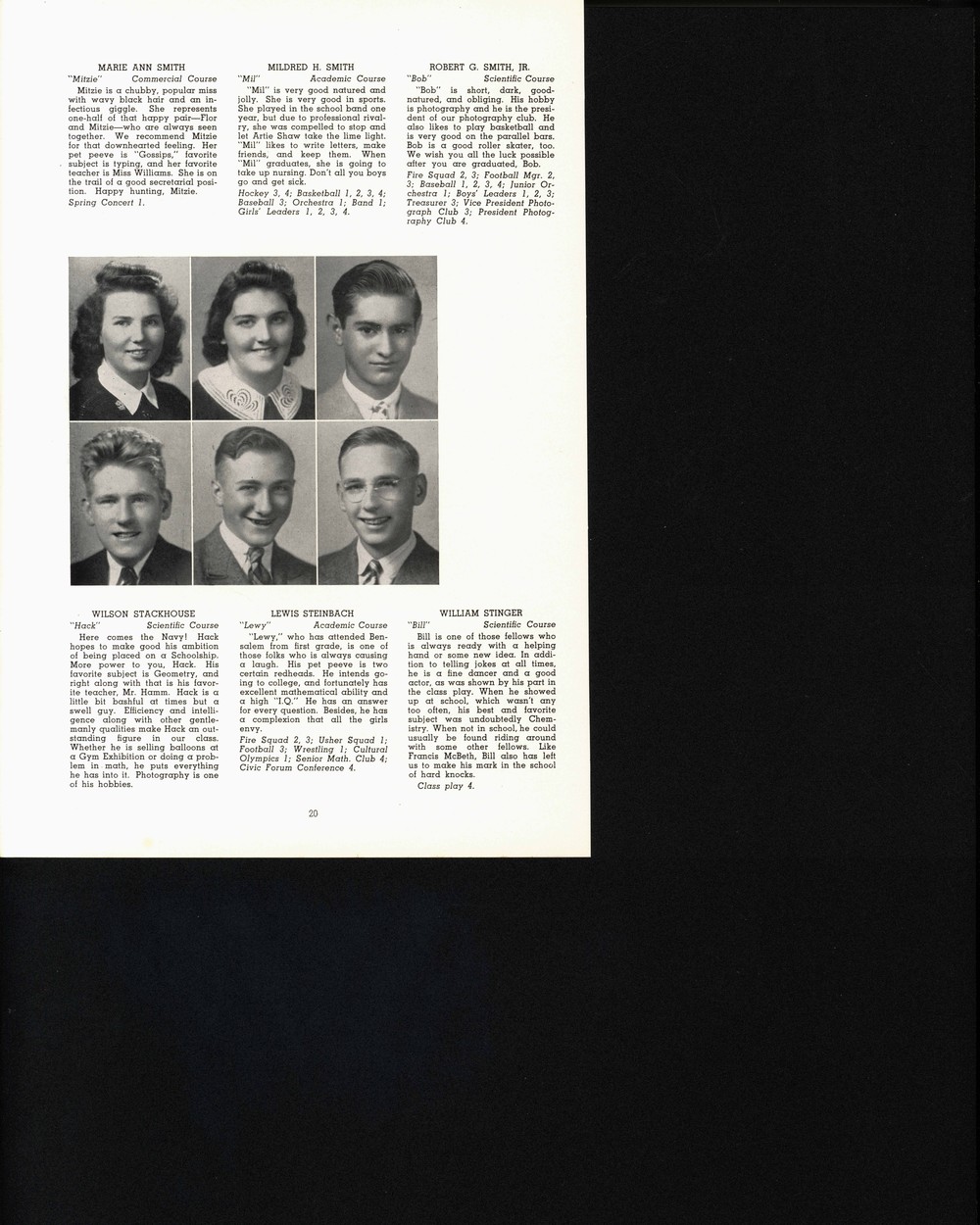 MARIE ANN SMITH
"Mitzie" Commercial Course

Mitzie is a chubby, popular miss with wavy black hair and an infectious giggle. She represents one-half of that happy pair—Flor and Mitzie—who are always seen together. We recommend Mitzie for that downhearted feeling. Her pet peeve is "Gossips," favorite subject is typing, and her favorite teacher is Miss Williams. She is on the trail of a good secretarial position. Happy hunting, Mitzie.

Spring Concert 1.

MILDRED H. SMITH
"Mil" Academic Course

"Mil" is very good natured and jolly. She is very good in sports. She played in the school band one year, but due to professional rivalry, she was compelled to stop and let Artie Shaw take the lime light. "Mil" likes to write letters, make friends, and keep them. When "Mil" graduates, she is going to take up nursing. Don't all you boys go and get sick.

Hockey 3, 4; Basketball 1, 2, 3, 4; Baseball 3; Orchestra 1; Band 1; Girls' Leaders 1, 2, 3, 4.

ROBERT G. SMITH, JR.
"Bob" Scientific Course

"Bob" is short, dark, good-natured, and obliging. His hobby is photography and he is the president of our photography club. He also likes to play basketball and is very good on the parallel bars. Bob is a good roller skater, too. We wish you all the luck possible after you are graduated, Bob.

Fire Squad 2, 3; Football Mgr. 2, 3; Baseball 1, 2, 3, 4; Junior Orchestra 1; Boys' Leaders 1, 2, 3; Treasurer 3; Vice President Photograph Club 3; President Photography Club 4.

WILSON STACKHOUSE
"Hack" Scientific Course

Here comes the Navy! Hack hopes to make good his ambition of being placed on a Schoolship. More power to you, Hack. His favorite subject is Geometry, and right along with that is his favorite teacher, Mr. Hamm. Hack is a little bit bashful at times but a swell guy. Efficiency and intelligence along with other gentlemanly qualities make Hack an outstanding figure in our class. Whether he is selling balloons at a Gym Exhibition or doing a problem in math, he puts everything he has into it. Photography is one of his hobbies.

LEWIS STEINBACH
"Lewy" Academic Course

"Lewy," who has attended Bensalem from first grade, is one of those folks who is always causing a laugh. His pet peeve is two certain redheads. He intends going to college, and fortunately has excellent mathematical ability and a high "I.Q." He has an answer for every question. Besides, he has a complexion that all the girls envy.

Fire Squad 2, 3; Usher Squad 1; Football 3; Wrestling 1; Cultural Olympics 1; Senior Math. Club 4; Civic Forum Conference 4.

WILLIAM STINGER
"Bill" Scientific Course

Bill is one of those fellows who is always ready with a helping hand or some new idea. In addition to telling jokes at all times, he is a fine dancer and a good actor, as was shown by his part in the class play. When he showed up at school, which wasn't any too often, his best and favorite subject was undoubtedly Chemistry. When not in school, he could usually be found riding around with some other fellows. Like Francis McBeth, Bill also has left us to make his mark in the school of hard knocks.

Class play 4.

20